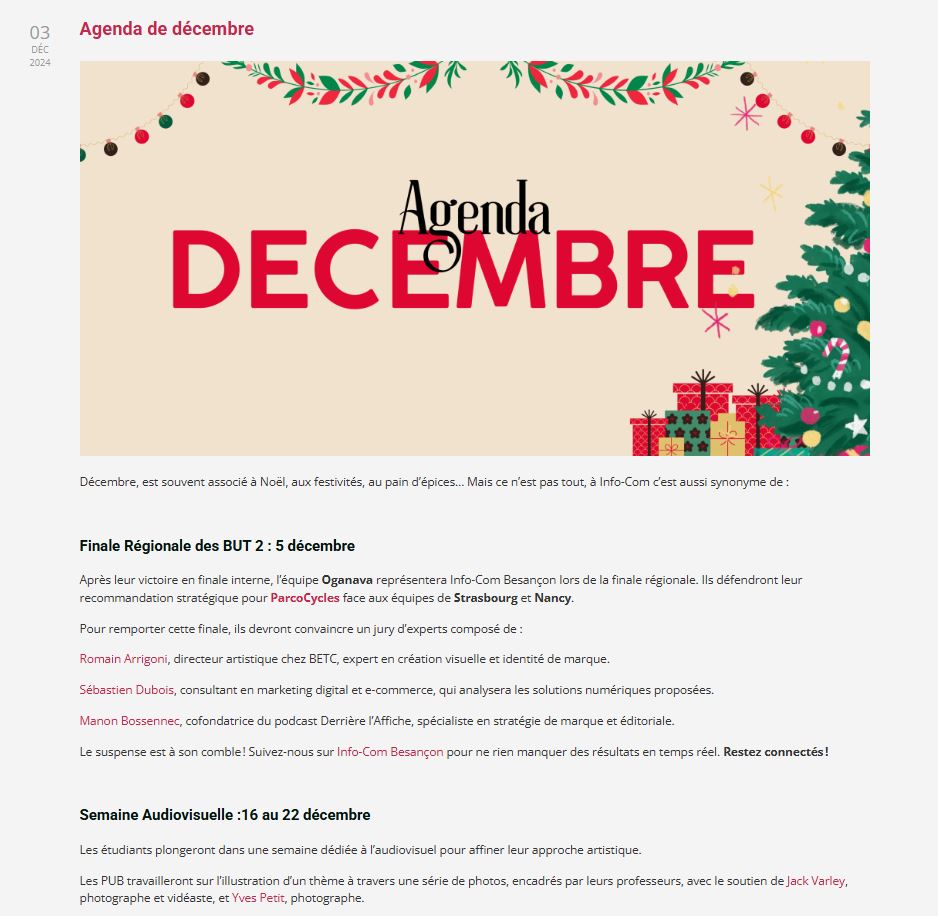 03
DÉC
2024

Agenda de décembre

Agenda
DECEMBRE

Décembre, est souvent associé à Noël, aux festivités, au pain d'épices… Mais ce n'est pas tout, à Info-Com c'est aussi synonyme de :

Finale Régionale des BUT 2 : 5 décembre

Après leur victoire en finale interne, l'équipe Oganava représentera Info-Com Besançon lors de la finale régionale. Ils défendront leur recommandation stratégique pour ParcoCycles face aux équipes de Strasbourg et Nancy.

Pour remporter cette finale, ils devront convaincre un jury d'experts composé de :

Romain Arrigoni, directeur artistique chez BETC, expert en création visuelle et identité de marque.

Sébastien Dubois, consultant en marketing digital et e-commerce, qui analysera les solutions numériques proposées.

Manon Bossennec, cofondatrice du podcast Derrière l'Affiche, spécialiste en stratégie de marque et éditoriale.

Le suspense est à son comble ! Suivez-nous sur Info-Com Besançon pour ne rien manquer des résultats en temps réel. Restez connectés !

Semaine Audiovisuelle :16 au 22 décembre

Les étudiants plongeront dans une semaine dédiée à l'audiovisuel pour affiner leur approche artistique.

Les PUB travailleront sur l'illustration d'un thème à travers une série de photos, encadrés par leurs professeurs, avec le soutien de Jack Varley, photographe et vidéaste, et Yves Petit, photographe.